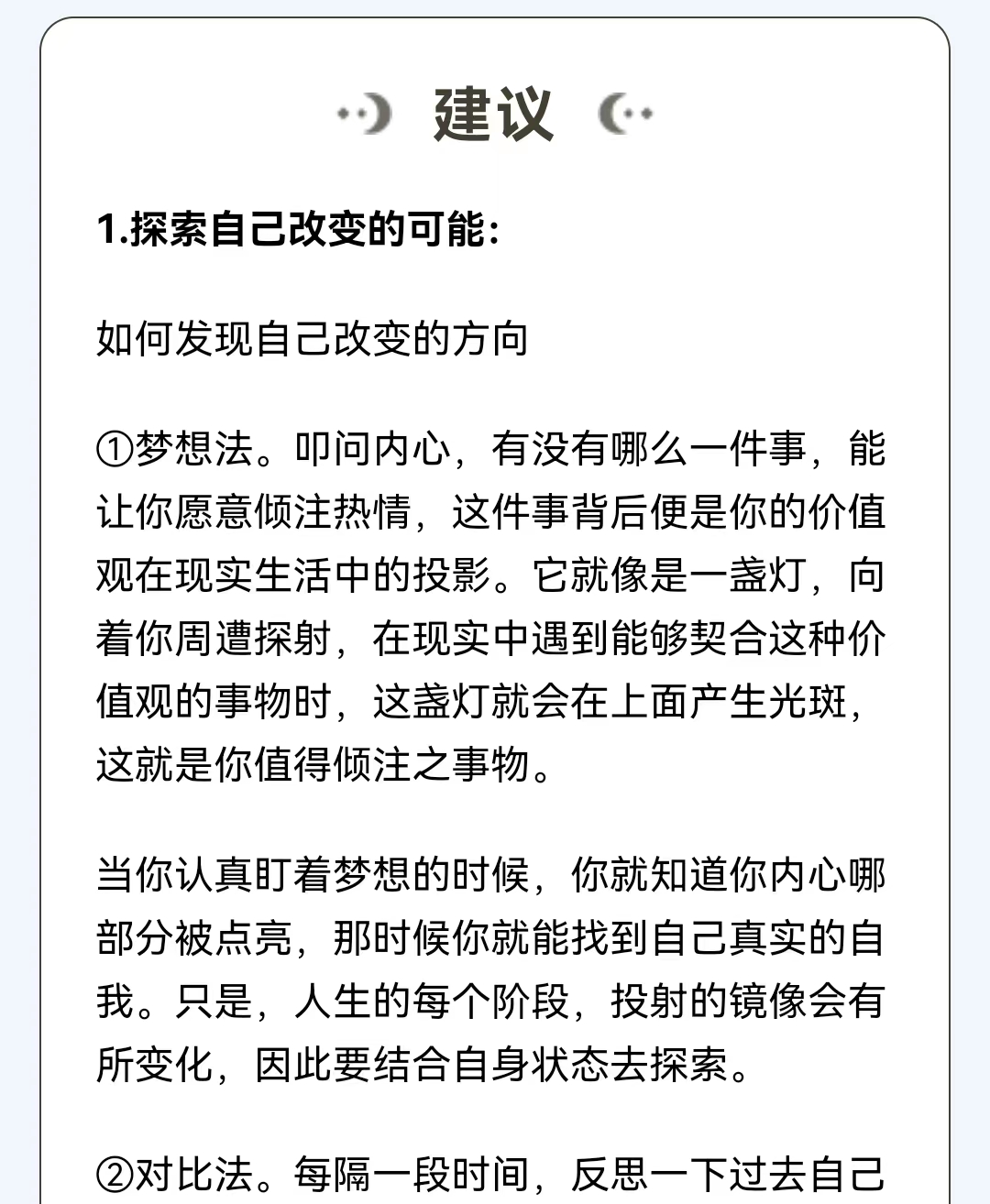 建议

1.探索自己改变的可能：

如何发现自己改变的方向

①梦想法。叩问内心，有没有哪么一件事，能让你愿意倾注热情，这件事背后便是你的价值观在现实生活中的投影。它就像是一盏灯，向着你周遭探射，在现实中遇到能够契合这种价值观的事物时，这盏灯就会在上面产生光斑，这就是你值得倾注之事物。

当你认真盯着梦想的时候，你就知道你内心哪部分被点亮，那时候你就能找到自己真实的自我。只是，人生的每个阶段，投射的镜像会有所变化，因此要结合自身状态去探索。

②对比法。每隔一段时间，反思一下过去自己